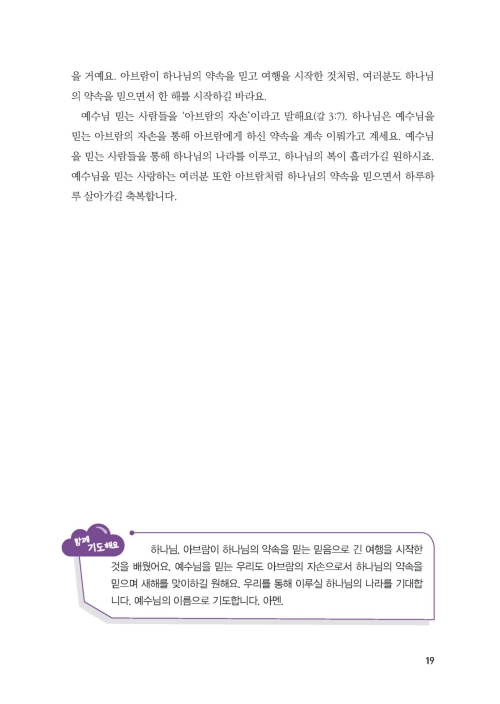 을 거예요. 아브람이 하나님의 약속을 믿고 여행을 시작한 것처럼, 여러분도 하나님의 약속을 믿으면서 한 해를 시작하길 바라요.

예수님 믿는 사람들을 '아브람의 자손'이라고 말해요(갈 3:7). 하나님은 예수님을 믿는 아브람의 자손을 통해 아브람에게 하신 약속을 계속 이뤄가고 계세요. 예수님을 믿는 사람들을 통해 하나님의 나라를 이루고, 하나님의 복이 흘러가길 원하시죠. 예수님을 믿는 사랑하는 여러분 또한 아브람처럼 하나님의 약속을 믿으면서 하루하루 살아가길 축복합니다.

함께 기도해요

하나님, 아브람이 하나님의 약속을 믿는 믿음으로 긴 여행을 시작한 것을 배웠어요. 예수님을 믿는 우리도 아브람의 자손으로서 하나님의 약속을 믿으며 새해를 맞이하길 원해요. 우리를 통해 이루실 하나님의 나라를 기대합니다. 예수님의 이름으로 기도합니다. 아멘.

19